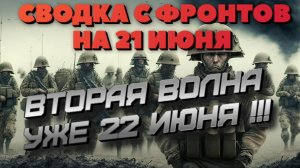 СВОДКА С ФРОНТОВ НА 21 ИЮНЯ

ВТОРАЯ ВОЛНА УЖЕ 22 ИЮНЯ !!!